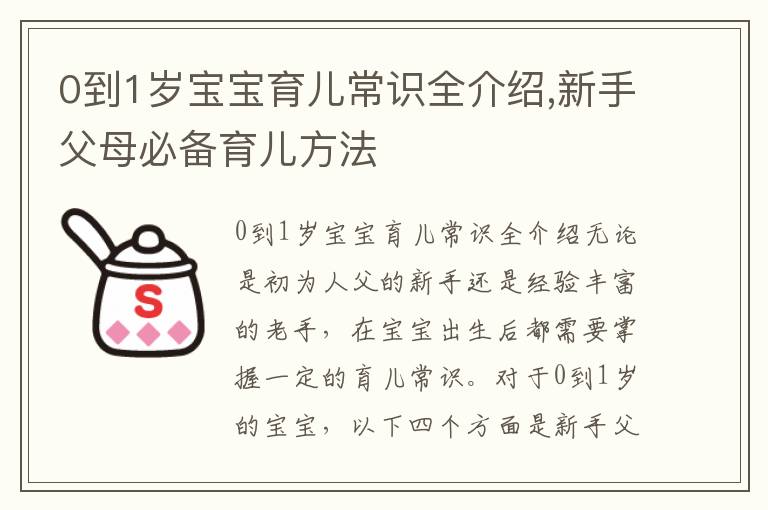 0到1岁宝宝育儿常识全介绍,新手父母必备育儿方法

S

0到1岁宝宝育儿常识全介绍无论是初为人父的新手还是经验丰富的老手，在宝宝出生后都需要掌握一定的育儿常识。对于0到1岁的宝宝，以下四个方面是新手父